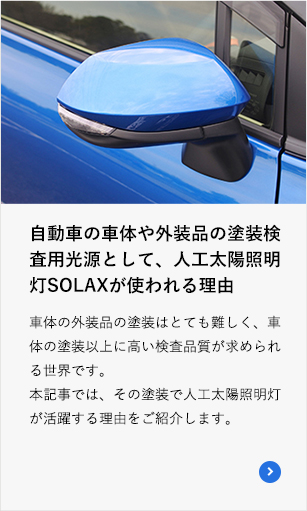 自動車の車体や外装品の塗装検査用光源として、人工太陽照明灯SOLAXが使われる理由

車体の外装品の塗装はとても難しく、車体の塗装以上に高い検査品質が求められる世界です。
本記事では、その塗装で人工太陽照明灯が活躍する理由をご紹介します。